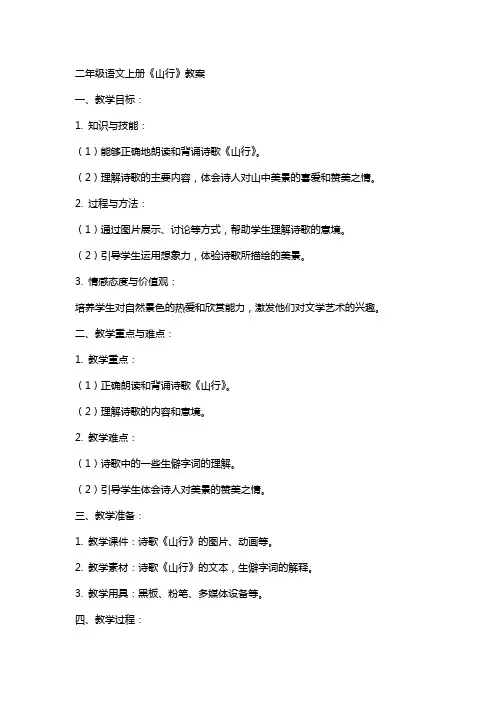 二年级语文上册《山行》教案

一、教学目标：

1. 知识与技能：

（1）能够正确地朗读和背诵诗歌《山行》。

（2）理解诗歌的主要内容，体会诗人对山中美景的喜爱和赞美之情。

2. 过程与方法：

（1）通过图片展示、讨论等方式，帮助学生理解诗歌的意境。

（2）引导学生运用想象力，体验诗歌所描绘的美景。

3. 情感态度与价值观：

培养学生对自然景色的热爱和欣赏能力，激发他们对文学艺术的兴趣。

二、教学重点与难点：

1. 教学重点：

（1）正确朗读和背诵诗歌《山行》。

（2）理解诗歌的内容和意境。

2. 教学难点：

（1）诗歌中的一些生僻字词的理解。

（2）引导学生体会诗人对美景的赞美之情。

三、教学准备：

1. 教学课件：诗歌《山行》的图片、动画等。

2. 教学素材：诗歌《山行》的文本，生僻字词的解释。

3. 教学用具：黑板、粉笔、多媒体设备等。

四、教学过程：